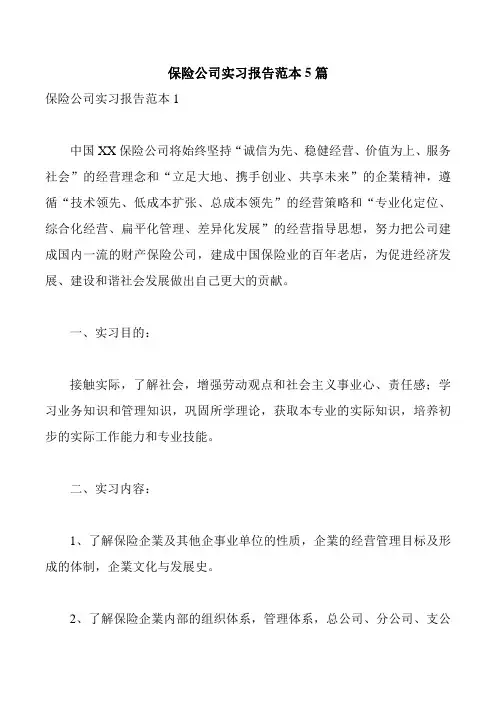 保险公司实习报告范本 5 篇

保险公司实习报告范本 1

中国 XX 保险公司将始终坚持“诚信为先、稳健经营、价值为上、服务社会”的经营理念和“立足大地、携手创业、共享未来”的企業精神，遵循“技术领先、低成本扩张、总成本领先”的经营策略和“专业化定位、综合化经营、扁平化管理、差异化发展”的经营指导思想，努力把公司建成国内一流的财产保险公司，建成中国保险业的百年老店，为促进经济发展、建设和谐社会发展做出自己更大的贡献。

一、实习目的：

接触实际，了解社会，增强劳动观点和社会主义事业心、责任感；学习业务知识和管理知识，巩固所学理论，获取本专业的实际知识，培养初步的实际工作能力和专业技能。

二、实习内容：

1、了解保险企業及其他企事业单位的性质，企業的经营管理目标及形成的体制，企業文化与发展史。

2、了解保险企業内部的组织体系，管理体系，总公司、分公司、支公